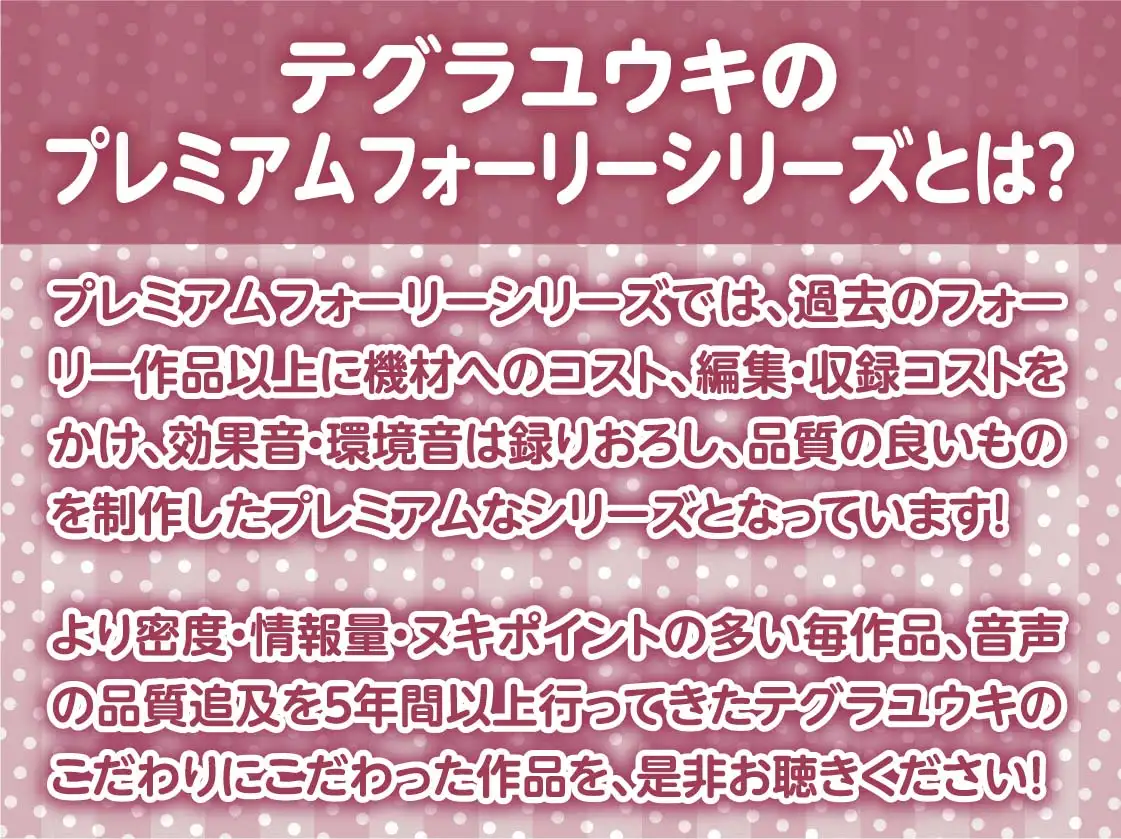 テグラユウキの
プレミアムフォーリーシリーズとは?

プレミアムフォーリーシリーズでは、過去のフォーリー作品以上に機材へのコスト、編集・収録コストをかけ、効果音・環境音は録りおろし、品質の良いものを制作したプレミアムなシリーズとなっています!

より密度・情報量・ヌキポイントの多い毎作品、音声の品質追及を5年間以上行ってきたテグラユウキのこだわりにこだわった作品を、是非お聴きください!